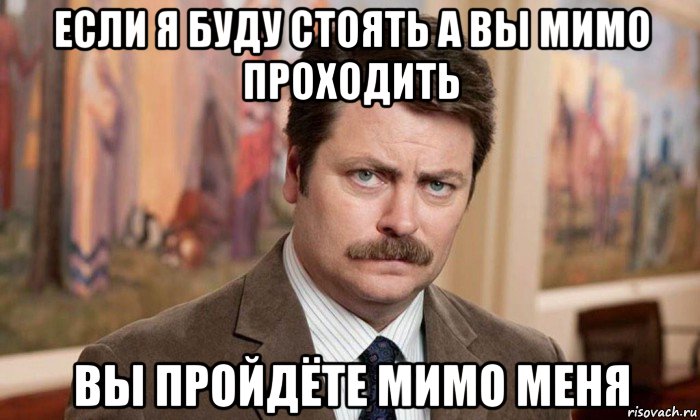 ЕСЛИ Я БУДУ СТОЯТЬ А ВЫ МИМО ПРОХОДИТЬ

ВЫ ПРОЙДЁТЕ МИМО МЕНЯ

risovach.ru